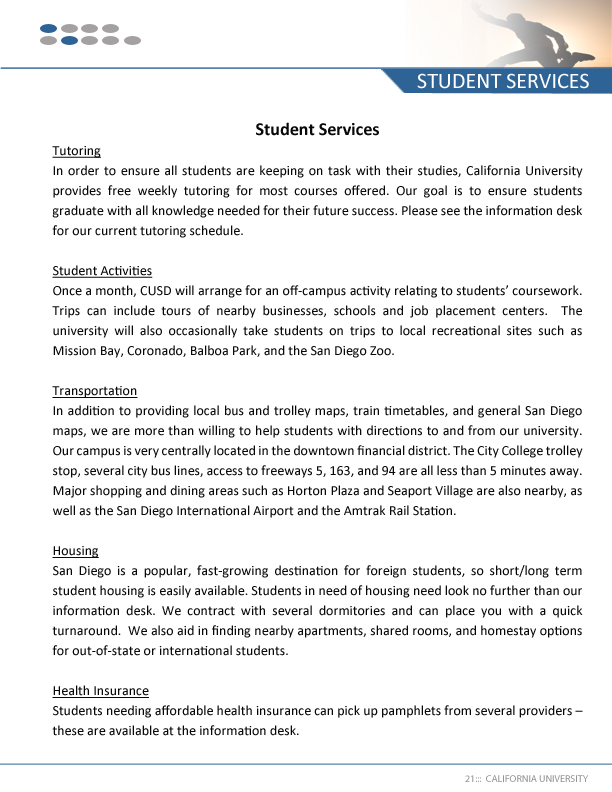 STUDENT SERVICES

Student Services

Tutoring
In order to ensure all students are keeping on task with their studies, California University provides free weekly tutoring for most courses offered. Our goal is to ensure students graduate with all knowledge needed for their future success. Please see the information desk for our current tutoring schedule.

Student Activities
Once a month, CUSD will arrange for an off-campus activity relating to students' coursework. Trips can include tours of nearby businesses, schools and job placement centers. The university will also occasionally take students on trips to local recreational sites such as Mission Bay, Coronado, Balboa Park, and the San Diego Zoo.

Transportation
In addition to providing local bus and trolley maps, train timetables, and general San Diego maps, we are more than willing to help students with directions to and from our university. Our campus is very centrally located in the downtown financial district. The City College trolley stop, several city bus lines, access to freeways 5, 163, and 94 are all less than 5 minutes away. Major shopping and dining areas such as Horton Plaza and Seaport Village are also nearby, as well as the San Diego International Airport and the Amtrak Rail Station.

Housing
San Diego is a popular, fast-growing destination for foreign students, so short/long term student housing is easily available. Students in need of housing need look no further than our information desk. We contract with several dormitories and can place you with a quick turnaround. We also aid in finding nearby apartments, shared rooms, and homestay options for out-of-state or international students.

Health Insurance
Students needing affordable health insurance can pick up pamphlets from several providers – these are available at the information desk.

21::: CALIFORNIA UNIVERSITY